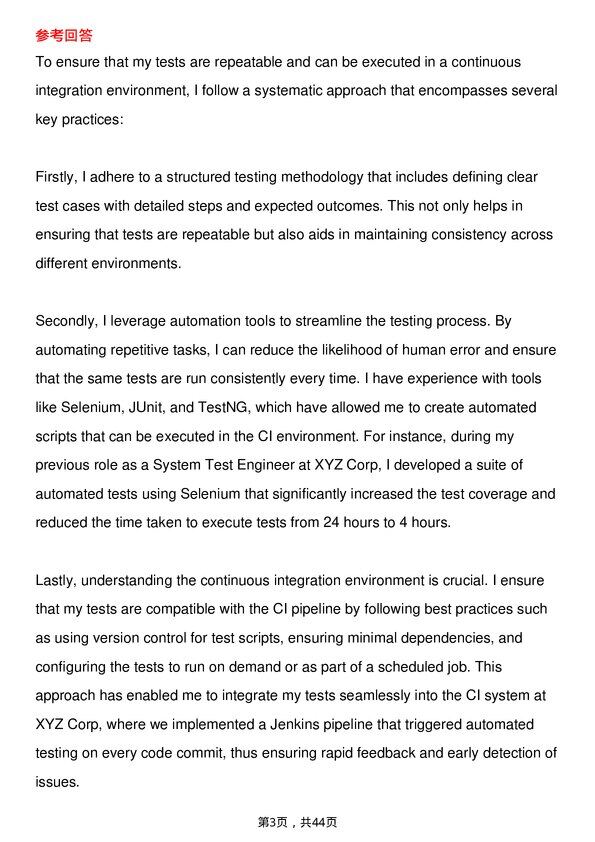 参考回答

To ensure that my tests are repeatable and can be executed in a continuous integration environment, I follow a systematic approach that encompasses several key practices:

Firstly, I adhere to a structured testing methodology that includes defining clear test cases with detailed steps and expected outcomes. This not only helps in ensuring that tests are repeatable but also aids in maintaining consistency across different environments.

Secondly, I leverage automation tools to streamline the testing process. By automating repetitive tasks, I can reduce the likelihood of human error and ensure that the same tests are run consistently every time. I have experience with tools like Selenium, JUnit, and TestNG, which have allowed me to create automated scripts that can be executed in the CI environment. For instance, during my previous role as a System Test Engineer at XYZ Corp, I developed a suite of automated tests using Selenium that significantly increased the test coverage and reduced the time taken to execute tests from 24 hours to 4 hours.

Lastly, understanding the continuous integration environment is crucial. I ensure that my tests are compatible with the CI pipeline by following best practices such as using version control for test scripts, ensuring minimal dependencies, and configuring the tests to run on demand or as part of a scheduled job. This approach has enabled me to integrate my tests seamlessly into the CI system at XYZ Corp, where we implemented a Jenkins pipeline that triggered automated testing on every code commit, thus ensuring rapid feedback and early detection of issues.

第3页，共44页